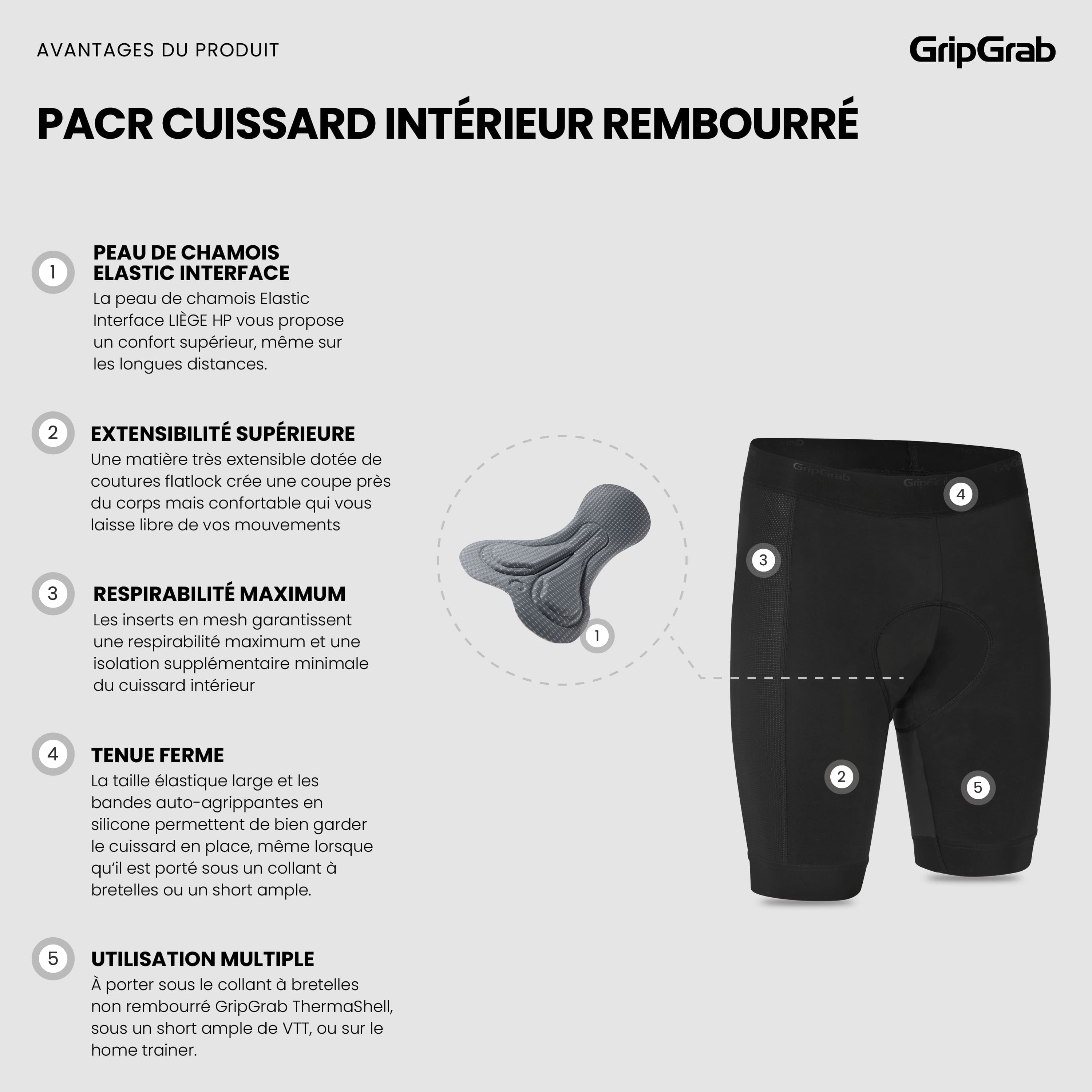 AVANTAGES DU PRODUIT

GripGrab

PACR CUISSARD INTÉRIEUR REMBOURRÉ

1

PEAU DE CHAMOIS ELASTIC INTERFACE

La peau de chamois Elastic Interface LIÈGE HP vous propose un confort supérieur, même sur les longues distances.

2

EXTENSIBILITÉ SUPÉRIEURE

Une matière très extensible dotée de coutures flatlock crée une coupe près du corps mais confortable qui vous laisse libre de vos mouvements

3

RESPIRABILITÉ MAXIMUM

Les inserts en mesh garantissent une respirabilité maximum et une isolation supplémentaire minimale du cuissard intérieur

4

TENUE FERME

La taille élastique large et les bandes auto-agrippantes en silicone permettent de bien garder le cuissard en place, même lorsque qu'il est porté sous un collant à bretelles ou un short ample.

5

UTILISATION MULTIPLE

À porter sous le collant à bretelles non rembourré GripGrab ThermaShell, sous un short ample de VTT, ou sur le home trainer.

1

GripGrab

GripGrab

4

3

2

5